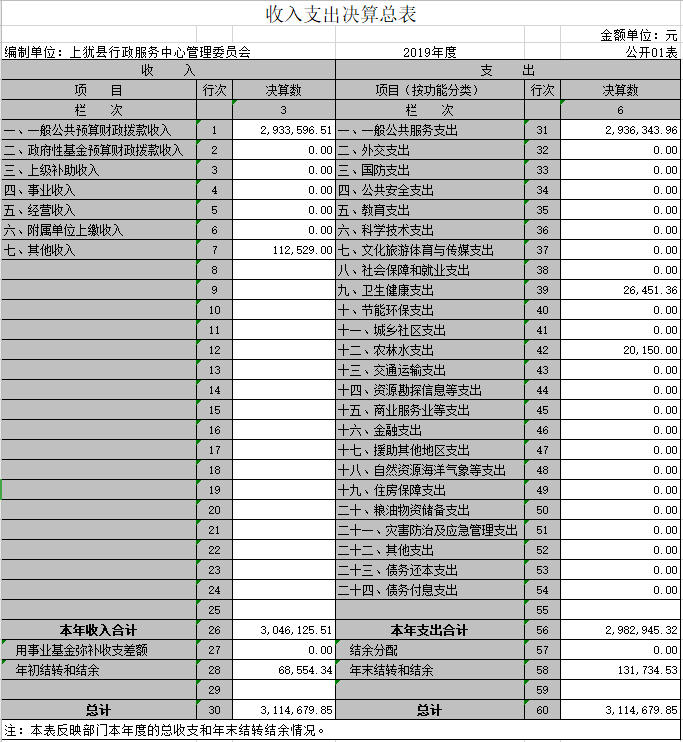 收入支出决算总表

金额单位：元

编制单位：上犹县行政服务中心管理委员会　　2019年度　　公开01表

| 收　　入 | | | 支　　出 | | |
|---|---|---|---|---|---|
| 项　　目 | 行次 | 决算数 | 项目（按功能分类） | 行次 | 决算数 |
| 栏　　次 | | 3 | 栏　　次 | | 6 |
| 一、一般公共预算财政拨款收入 | 1 | 2,933,596.51 | 一、一般公共服务支出 | 31 | 2,936,343.96 |
| 二、政府性基金预算财政拨款收入 | 2 | 0.00 | 二、外交支出 | 32 | 0.00 |
| 三、上级补助收入 | 3 | 0.00 | 三、国防支出 | 33 | 0.00 |
| 四、事业收入 | 4 | 0.00 | 四、公共安全支出 | 34 | 0.00 |
| 五、经营收入 | 5 | 0.00 | 五、教育支出 | 35 | 0.00 |
| 六、附属单位上缴收入 | 6 | 0.00 | 六、科学技术支出 | 36 | 0.00 |
| 七、其他收入 | 7 | 112,529.00 | 七、文化旅游体育与传媒支出 | 37 | 0.00 |
| | 8 | | 八、社会保障和就业支出 | 38 | 0.00 |
| | 9 | | 九、卫生健康支出 | 39 | 26,451.36 |
| | 10 | | 十、节能环保支出 | 40 | 0.00 |
| | 11 | | 十一、城乡社区支出 | 41 | 0.00 |
| | 12 | | 十二、农林水支出 | 42 | 20,150.00 |
| | 13 | | 十三、交通运输支出 | 43 | 0.00 |
| | 14 | | 十四、资源勘探信息等支出 | 44 | 0.00 |
| | 15 | | 十五、商业服务业等支出 | 45 | 0.00 |
| | 16 | | 十六、金融支出 | 46 | 0.00 |
| | 17 | | 十七、援助其他地区支出 | 47 | 0.00 |
| | 18 | | 十八、自然资源海洋气象等支出 | 48 | 0.00 |
| | 19 | | 十九、住房保障支出 | 49 | 0.00 |
| | 20 | | 二十、粮油物资储备支出 | 50 | 0.00 |
| | 21 | | 二十一、灾害防治及应急管理支出 | 51 | 0.00 |
| | 22 | | 二十二、其他支出 | 52 | 0.00 |
| | 23 | | 二十三、债务还本支出 | 53 | 0.00 |
| | 24 | | 二十四、债务付息支出 | 54 | 0.00 |
| | 25 | | | 55 | |
| 本年收入合计 | 26 | 3,046,125.51 | 本年支出合计 | 56 | 2,982,945.32 |
| 用事业基金弥补收支差额 | 27 | 0.00 | 结余分配 | 57 | 0.00 |
| 年初结转和结余 | 28 | 68,554.34 | 年末结转和结余 | 58 | 131,734.53 |
| | 29 | | | 59 | |
| 总计 | 30 | 3,114,679.85 | 总计 | 60 | 3,114,679.85 |

注：本表反映部门本年度的总收支和年末结转结余情况。